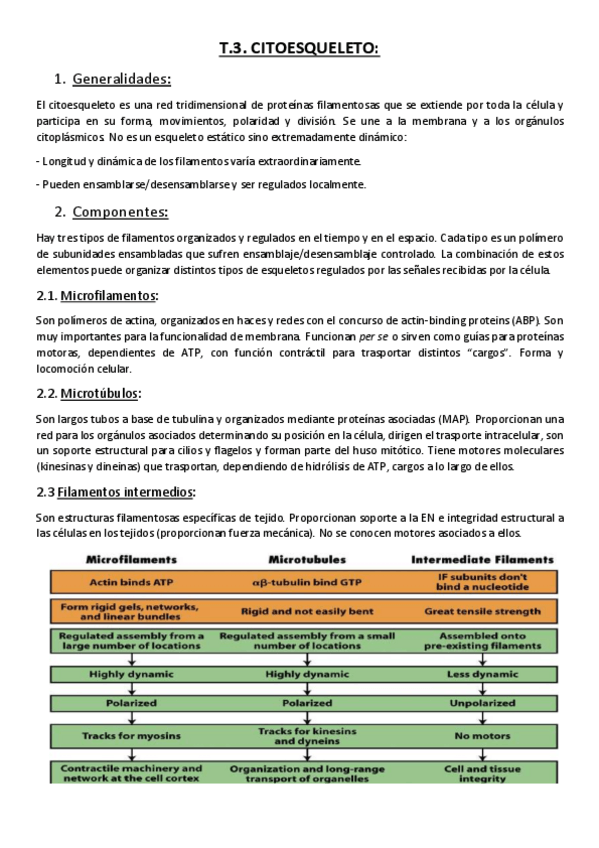 T.3. CITOESQUELETO:

1. Generalidades:

El citoesqueleto es una red tridimensional de proteínas filamentosas que se extiende por toda la célula y participa en su forma, movimientos, polaridad y división. Se une a la membrana y a los orgánulos citoplásmicos. No es un esqueleto estático sino extremadamente dinámico:

- Longitud y dinámica de los filamentos varía extraordinariamente.

- Pueden ensamblarse/desensamblarse y ser regulados localmente.

2. Componentes:

Hay tres tipos de filamentos organizados y regulados en el tiempo y en el espacio. Cada tipo es un polímero de subunidades ensambladas que sufren ensamblaje/desensamblaje controlado. La combinación de estos elementos puede organizar distintos tipos de esqueletos regulados por las señales recibidas por la célula.

2.1. Microfilamentos:

Son polímeros de actina, organizados en haces y redes con el concurso de actin-binding proteins (ABP). Son muy importantes para la funcionalidad de membrana. Funcionan per se o sirven como guías para proteínas motoras, dependientes de ATP, con función contráctil para trasportar distintos "cargos". Forma y locomoción celular.

2.2. Microtúbulos:

Son largos tubos a base de tubulina y organizados mediante proteínas asociadas (MAP). Proporcionan una red para los orgánulos asociados determinando su posición en la célula, dirigen el trasporte intracelular, son un soporte estructural para cilios y flagelos y forman parte del huso mitótico. Tiene motores moleculares (kinesinas y dineinas) que trasportan, dependiendo de hidrólisis de ATP, cargos a lo largo de ellos.

2.3 Filamentos intermedios:

Son estructuras filamentosas específicas de tejido. Proporcionan soporte a la EN e integridad estructural a las células en los tejidos (proporcionan fuerza mecánica). No se conocen motores asociados a ellos.

| Microfilaments | Microtubules | Intermediate Filaments |
|---|---|---|
| Actin binds ATP | αβ-tubulin bind GTP | IF subunits don't bind a nucleotide |
| Form rigid gels, networks, and linear bundles | Rigid and not easily bent | Great tensile strength |
| Regulated assembly from a large number of locations | Regulated assembly from a small number of locations | Assembled onto pre-existing filaments |
| Highly dynamic | Highly dynamic | Less dynamic |
| Polarized | Polarized | Unpolarized |
| Tracks for myosins | Tracks for kinesins and dyneins | No motors |
| Contractile machinery and network at the cell cortex | Organization and long-range transport of organelles | Cell and tissue integrity |